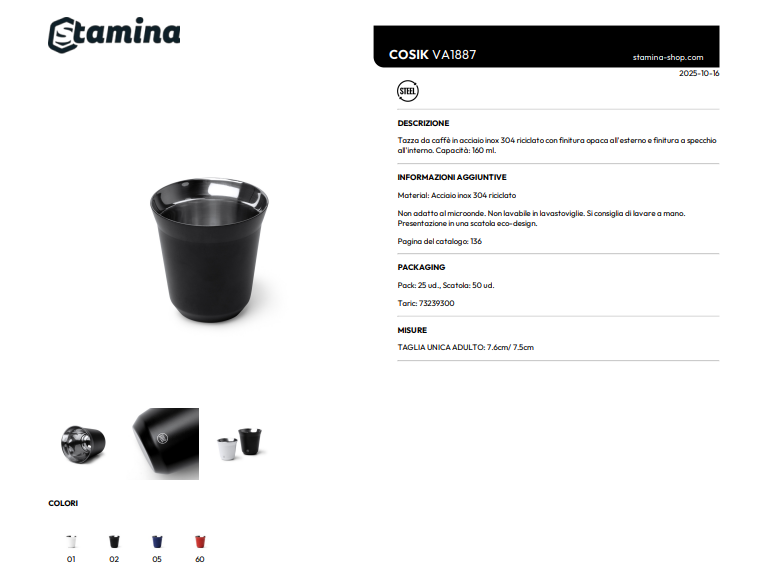 Stamina

COSIK VA1887

stamina-shop.com

2025-10-16

STEEL

DESCRIZIONE

Tazza da caffè in acciaio inox 304 riciclato con finitura opaca all'esterno e finitura a specchio all'interno. Capacità: 160 ml.

INFORMAZIONI AGGIUNTIVE

Material: Acciaio inox 304 riciclato

Non adatto al microonde. Non lavabile in lavastoviglie. Si consiglia di lavare a mano. Presentazione in una scatola eco-design.

Pagina del catalogo: 136

PACKAGING

Pack: 25 ud., Scatola: 50 ud.

Taric: 73239300

MISURE

TAGLIA UNICA ADULTO: 7.6cm/ 7.5cm

COLORI

01

02

05

60